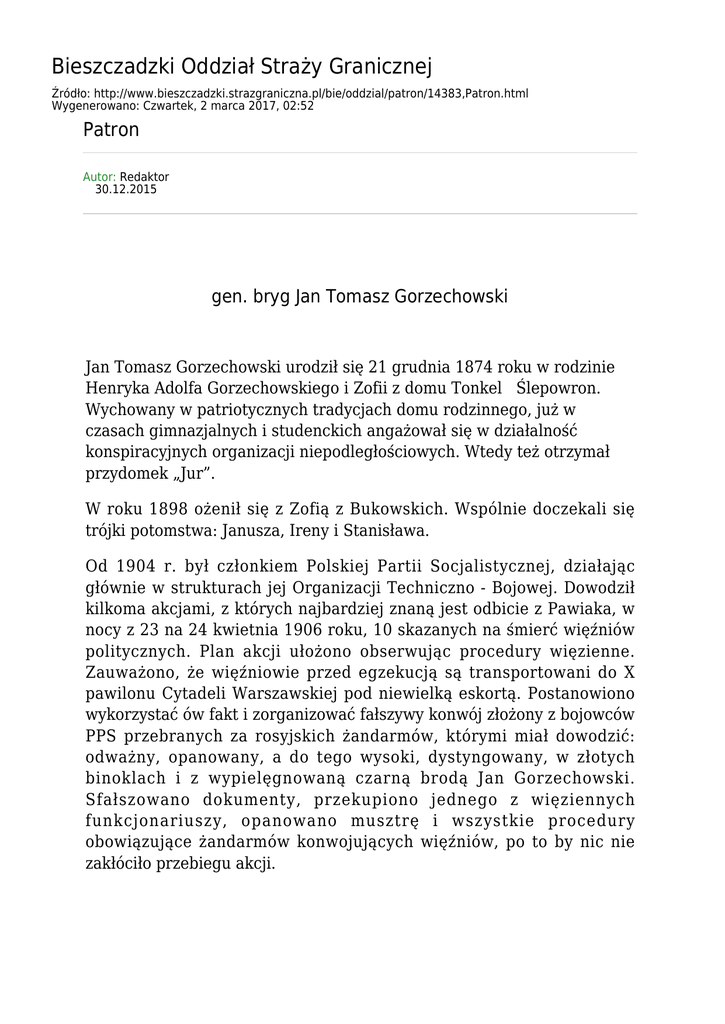 Bieszczadzki Oddział Straży Granicznej

Źródło: http://www.bieszczadzki.strazgraniczna.pl/bie/oddzial/patron/14383,Patron.html
Wygenerowano: Czwartek, 2 marca 2017, 02:52

Patron

Autor: Redaktor
30.12.2015

gen. bryg Jan Tomasz Gorzechowski

Jan Tomasz Gorzechowski urodził się 21 grudnia 1874 roku w rodzinie Henryka Adolfa Gorzechowskiego i Zofii z domu Tonkel Ślepowron. Wychowany w patriotycznych tradycjach domu rodzinnego, już w czasach gimnazjalnych i studenckich angażował się w działalność konspiracyjnych organizacji niepodległościowych. Wtedy też otrzymał przydomek „Jur".

W roku 1898 ożenił się z Zofią z Bukowskich. Wspólnie doczekali się trójki potomstwa: Janusza, Ireny i Stanisława.

Od 1904 r. był członkiem Polskiej Partii Socjalistycznej, działając głównie w strukturach jej Organizacji Techniczno - Bojowej. Dowodził kilkoma akcjami, z których najbardziej znaną jest odbicie z Pawiaka, w nocy z 23 na 24 kwietnia 1906 roku, 10 skazanych na śmierć więźniów politycznych. Plan akcji ułożono obserwując procedury więzienne. Zauważono, że więźniowie przed egzekucją są transportowani do X pawilonu Cytadeli Warszawskiej pod niewielką eskortą. Postanowiono wykorzystać ów fakt i zorganizować fałszywy konwój złożony z bojowców PPS przebranych za rosyjskich żandarmów, którymi miał dowodzić: odważny, opanowany, a do tego wysoki, dystyngowany, w złotych binoklach i z wypielęgnowaną czarną brodą Jan Gorzechowski. Sfałszowano dokumenty, przekupiono jednego z więziennych funkcjonariuszy, opanowano musztrę i wszystkie procedury obowiązujące żandarmów konwojujących więźniów, po to by nic nie zakłóciło przebiegu akcji.